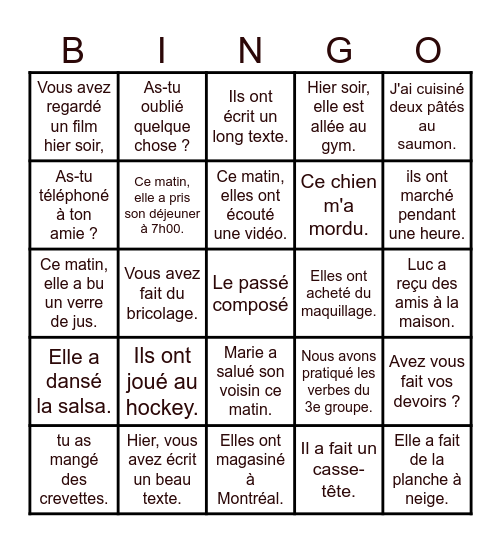 | B | I | N | G | O |
|---|---|---|---|---|
| Vous avez regardé un film hier soir, | As-tu oublié quelque chose ? | Ils ont écrit un long texte. | Hier soir, elle est allée au gym. | J'ai cuisiné deux pâtés au saumon. |
| As-tu téléphoné à ton amie ? | Ce matin, elle a pris son déjeuner à 7h00. | Ce matin, elles ont écouté une vidéo. | Ce chien m'a mordu. | ils ont marché pendant une heure. |
| Ce matin, elle a bu un verre de jus. | Vous avez fait du bricolage. | Le passé composé | Elles ont acheté du maquillage. | Luc a reçu des amis à la maison. |
| Elle a dansé la salsa. | Ils ont joué au hockey. | Marie a salué son voisin ce matin. | Nous avons pratiqué les verbes du 3e groupe. | Avez vous fait vos devoirs ? |
| tu as mangé des crevettes. | Hier, vous avez écrit un beau texte. | Elles ont magasiné à Montréal. | Il a fait un casse-tête. | Elle a fait de la planche à neige. |